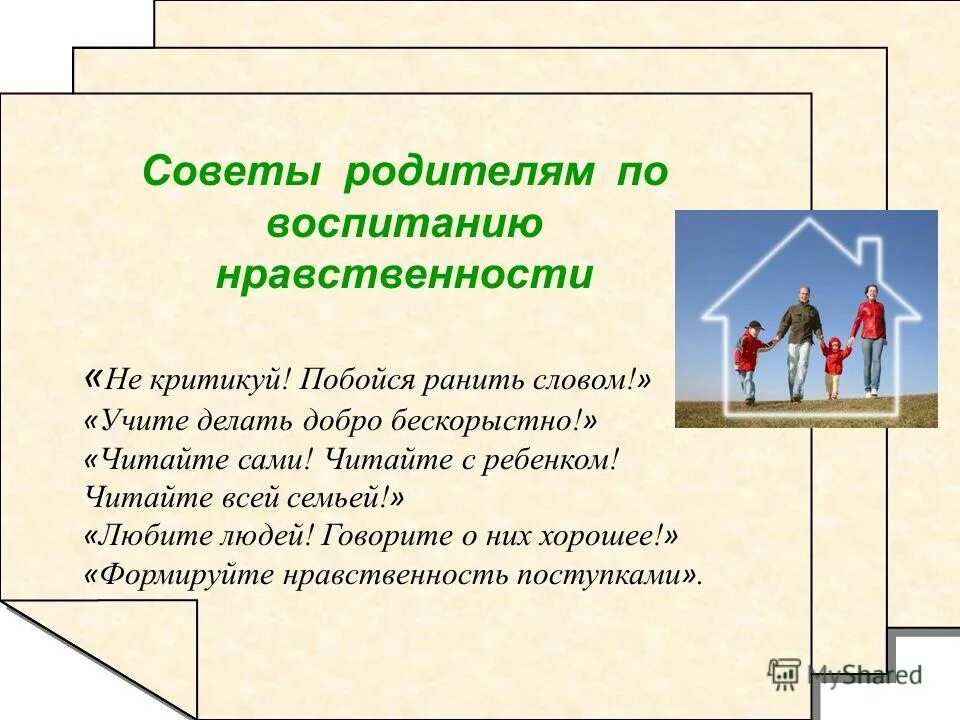 Советы родителям по воспитанию нравственности

«Не критикуй! Побойся ранить словом!»
«Учите делать добро бескорыстно!»
«Читайте сами! Читайте с ребенком! Читайте всей семьей!»
«Любите людей! Говорите о них хорошее!»
«Формируйте нравственность поступками».

MyShared